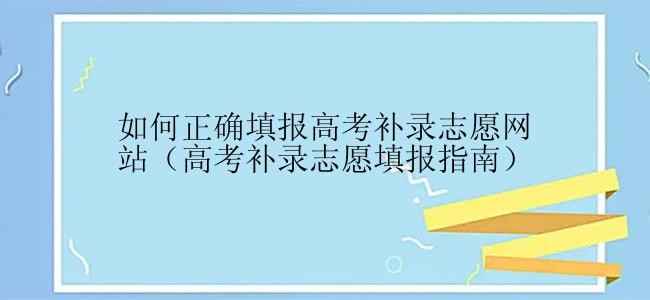 如何正确填报高考补录志愿网站（高考补录志愿填报指南）